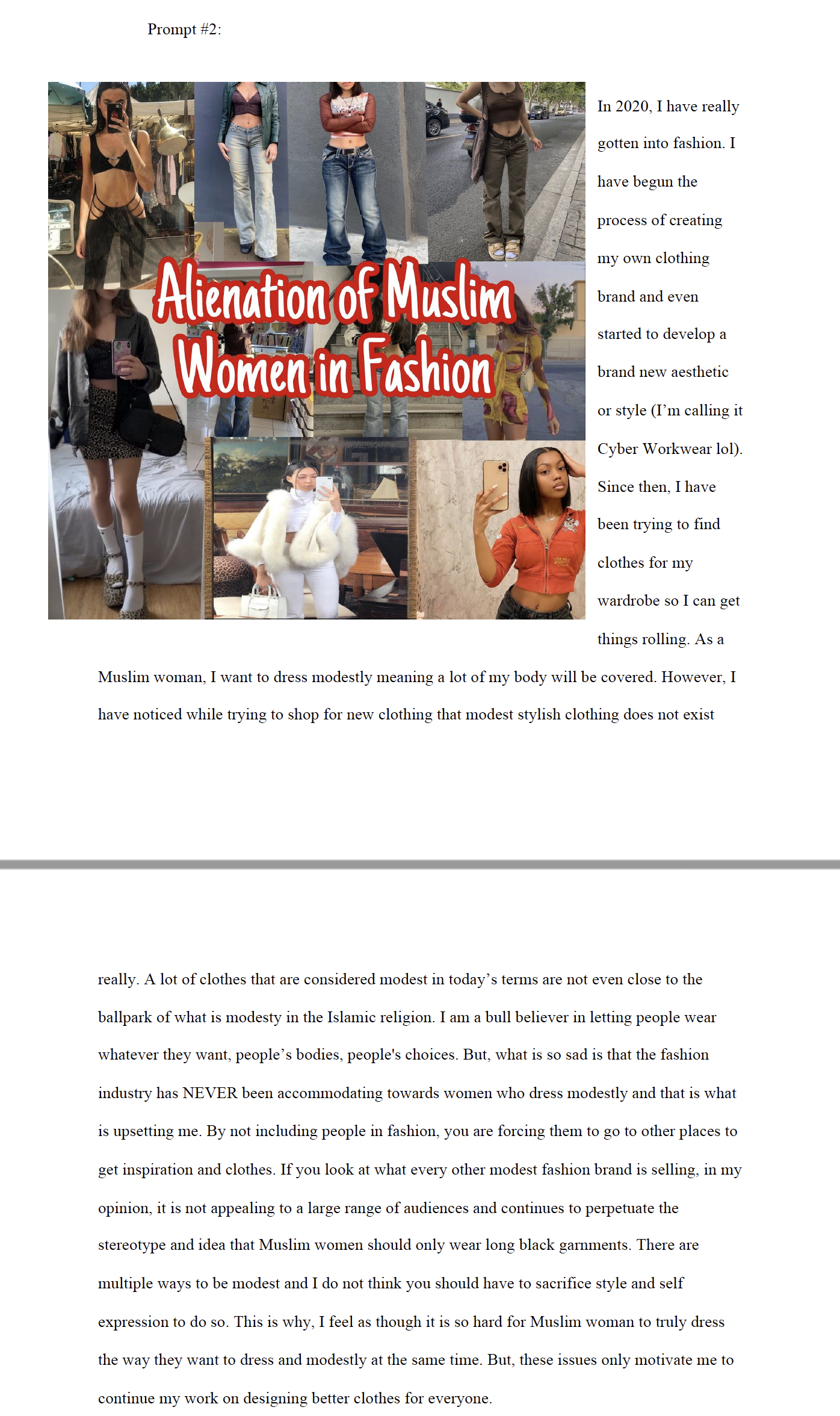 Prompt #2:

Alienation of Muslim Women in Fashion

In 2020, I have really gotten into fashion. I have begun the process of creating my own clothing brand and even started to develop a brand new aesthetic or style (I'm calling it Cyber Workwear lol). Since then, I have been trying to find clothes for my wardrobe so I can get things rolling. As a Muslim woman, I want to dress modestly meaning a lot of my body will be covered. However, I have noticed while trying to shop for new clothing that modest stylish clothing does not exist

really. A lot of clothes that are considered modest in today's terms are not even close to the ballpark of what is modesty in the Islamic religion. I am a bull believer in letting people wear whatever they want, people's bodies, people's choices. But, what is so sad is that the fashion industry has NEVER been accommodating towards women who dress modestly and that is what is upsetting me. By not including people in fashion, you are forcing them to go to other places to get inspiration and clothes. If you look at what every other modest fashion brand is selling, in my opinion, it is not appealing to a large range of audiences and continues to perpetuate the stereotype and idea that Muslim women should only wear long black garments. There are multiple ways to be modest and I do not think you should have to sacrifice style and self expression to do so. This is why, I feel as though it is so hard for Muslim woman to truly dress the way they want to dress and modestly at the same time. But, these issues only motivate me to continue my work on designing better clothes for everyone.